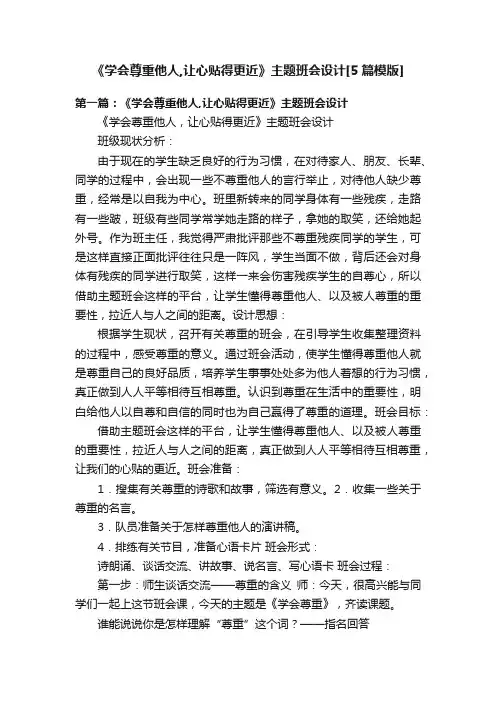 《学会尊重他人,让心贴得更近》主题班会设计[5篇模版]

第一篇：《学会尊重他人,让心贴得更近》主题班会设计

《学会尊重他人，让心贴得更近》主题班会设计

班级现状分析：

由于现在的学生缺乏良好的行为习惯，在对待家人、朋友、长辈、同学的过程中，会出现一些不尊重他人的言行举止，对待他人缺少尊重，经常是以自我为中心。班里新转来的同学身体有一些残疾，走路有一些跛，班级有些同学常学她走路的样子，拿她的取笑，还给她起外号。作为班主任，我觉得严肃批评那些不尊重残疾同学的学生，可是这样直接正面批评往往只是一阵风，学生当面不做，背后还会对身体有残疾的同学进行取笑，这样一来会伤害残疾学生的自尊心，所以借助主题班会这样的平台，让学生懂得尊重他人、以及被人尊重的重要性，拉近人与人之间的距离。设计思想：

根据学生现状，召开有关尊重的班会，在引导学生收集整理资料的过程中，感受尊重的意义。通过班会活动，使学生懂得尊重他人就是尊重自己的良好品质，培养学生事事处处多为他人着想的行为习惯，真正做到人人平等相待互相尊重。认识到尊重在生活中的重要性，明白给他人以自尊和自信的同时也为自己赢得了尊重的道理。班会目标：

借助主题班会这样的平台，让学生懂得尊重他人、以及被人尊重的重要性，拉近人与人之间的距离，真正做到人人平等相待互相尊重，让我们的心贴的更近。班会准备：

1．搜集有关尊重的诗歌和故事，筛选有意义。2．收集一些关于尊重的名言。

3．队员准备关于怎样尊重他人的演讲稿。

4．排练有关节目，准备心语卡片 班会形式：

诗朗诵、谈话交流、讲故事、说名言、写心语卡 班会过程：

第一步：师生谈话交流——尊重的含义 师：今天，很高兴能与同学们一起上这节班会课，今天的主题是《学会尊重》，齐读课题。

谁能说说你是怎样理解“尊重”这个词？——指名回答